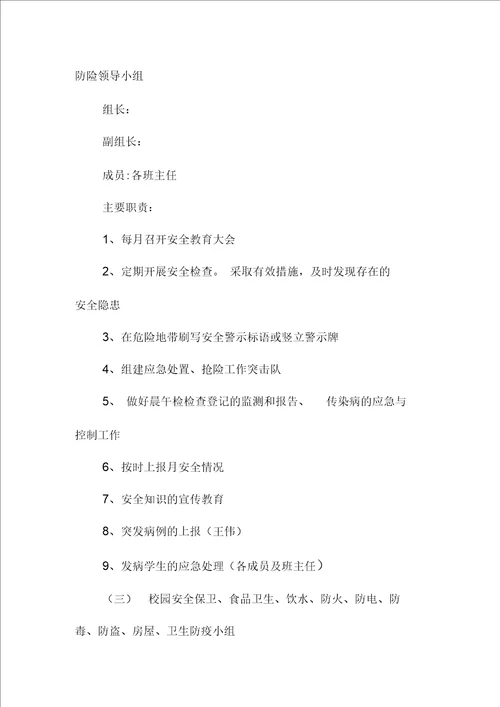 防险领导小组

组长：

副组长：

成员:各班主任

主要职责：

1、每月召开安全教育大会

2、定期开展安全检查。 采取有效措施，及时发现存在的安全隐患

3、在危险地带刷写安全警示标语或竖立警示牌

4、组建应急处置、抢险工作突击队

5、 做好晨午检检查登记的监测和报告、 传染病的应急与控制工作

6、按时上报月安全情况

7、安全知识的宣传教育

8、突发病例的上报（王伟）

9、发病学生的应急处理（各成员及班主任）

（三） 校园安全保卫、食品卫生、饮水、防火、防电、防毒、防盗、房屋、卫生防疫小组